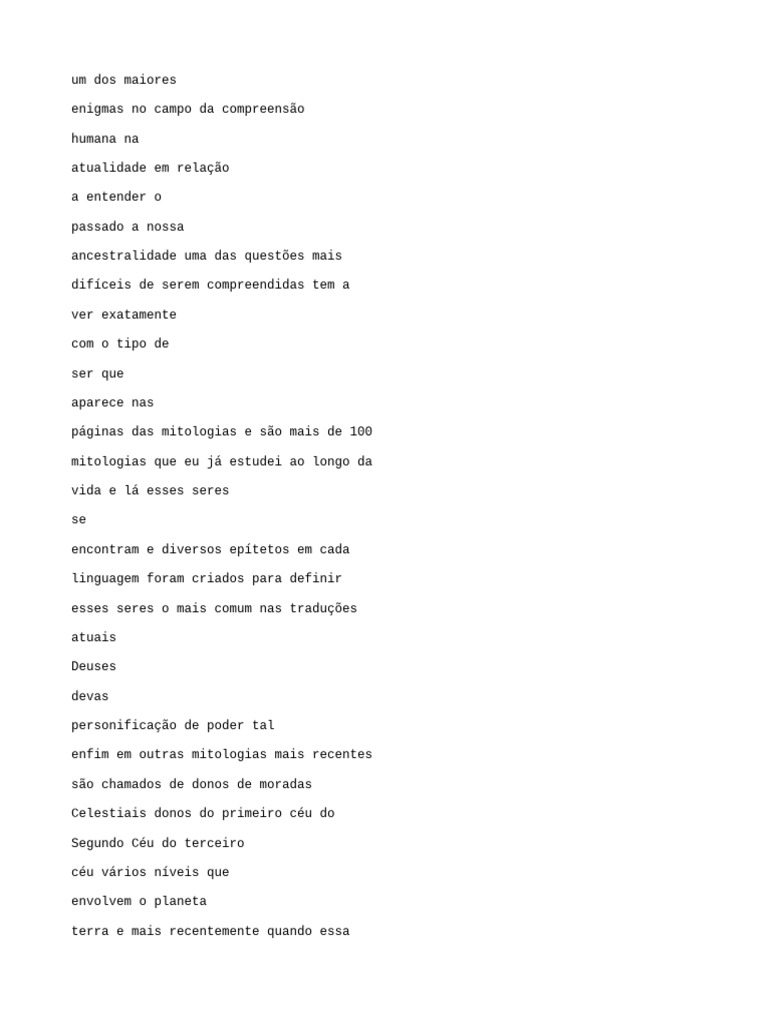 um dos maiores

enigmas no campo da compreensão

humana na

atualidade em relação

a entender o

passado a nossa

ancestralidade uma das questões mais

difíceis de serem compreendidas tem a

ver exatamente

com o tipo de

ser que

aparece nas

páginas das mitologias e são mais de 100

mitologias que eu já estudei ao longo da

vida e lá esses seres

se

encontram e diversos epítetos em cada

linguagem foram criados para definir

esses seres o mais comum nas traduções

atuais

Deuses

devas

personificação de poder tal

enfim em outras mitologias mais recentes

são chamados de donos de moradas

Celestiais donos do primeiro céu do

Segundo Céu do terceiro

céu vários níveis que

envolvem o planeta

terra e mais recentemente quando essa